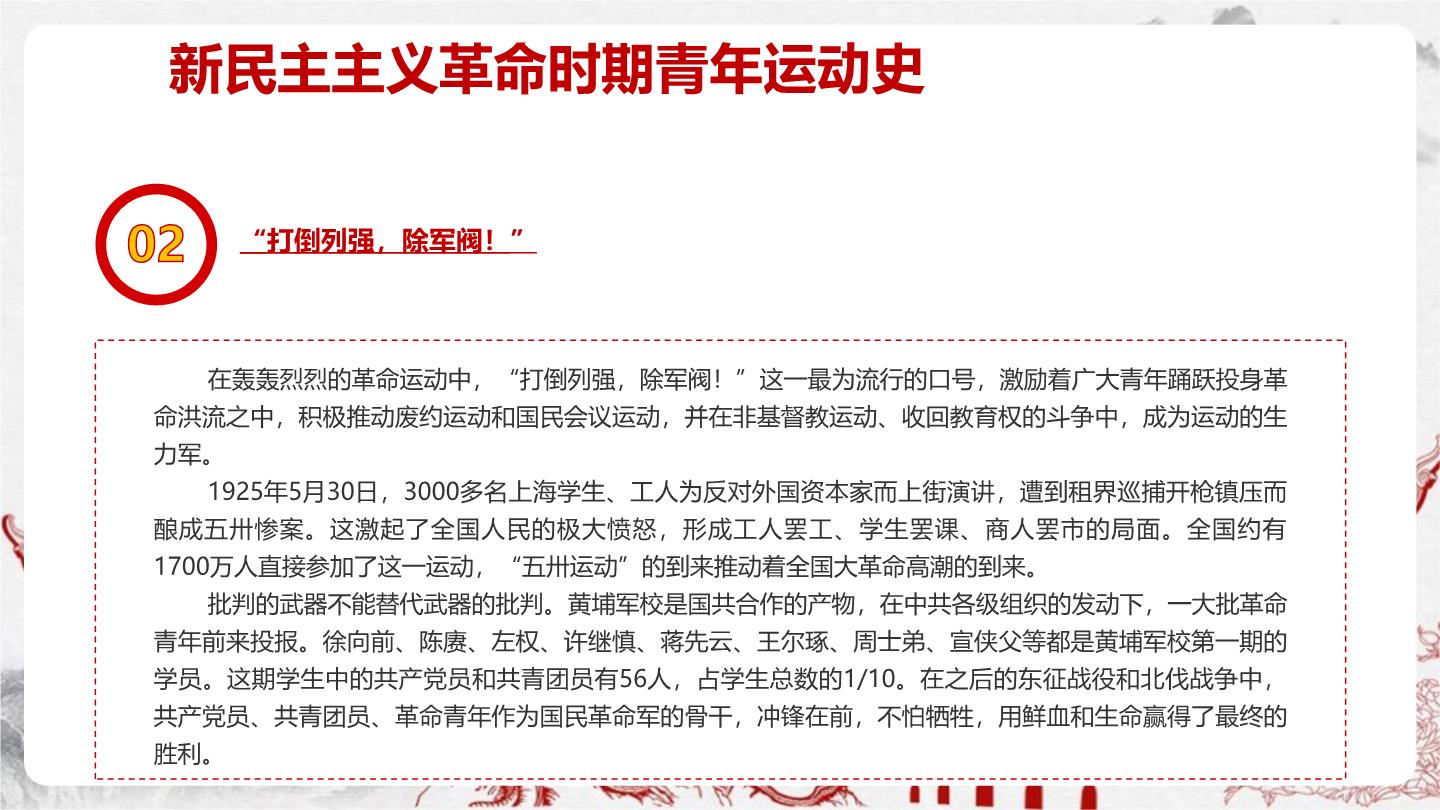 新民主主义革命时期青年运动史

02

“打倒列强，除军阀！”

在轰轰烈烈的革命运动中，“打倒列强，除军阀！”这一最为流行的口号，激励着广大青年踊跃投身革命洪流之中，积极推动废约运动和国民会议运动，并在非基督教运动、收回教育权的斗争中，成为运动的生力军。

1925年5月30日，3000多名上海学生、工人为反对外国资本家而上街演讲，遭到租界巡捕开枪镇压而酿成五卅惨案。这激起了全国人民的极大愤怒，形成工人罢工、学生罢课、商人罢市的局面。全国约有1700万人直接参加了这一运动，“五卅运动”的到来推动着全国大革命高潮的到来。

批判的武器不能替代武器的批判。黄埔军校是国共合作的产物，在中共各级组织的发动下，一大批革命青年前来投报。徐向前、陈赓、左权、许继慎、蒋先云、王尔琢、周士弟、宣侠父等都是黄埔军校第一期的学员。这期学生中的共产党员和共青团员有56人，占学生总数的1/10。在之后的东征战役和北伐战争中，共产党员、共青团员、革命青年作为国民革命军的骨干，冲锋在前，不怕牺牲，用鲜血和生命赢得了最终的胜利。